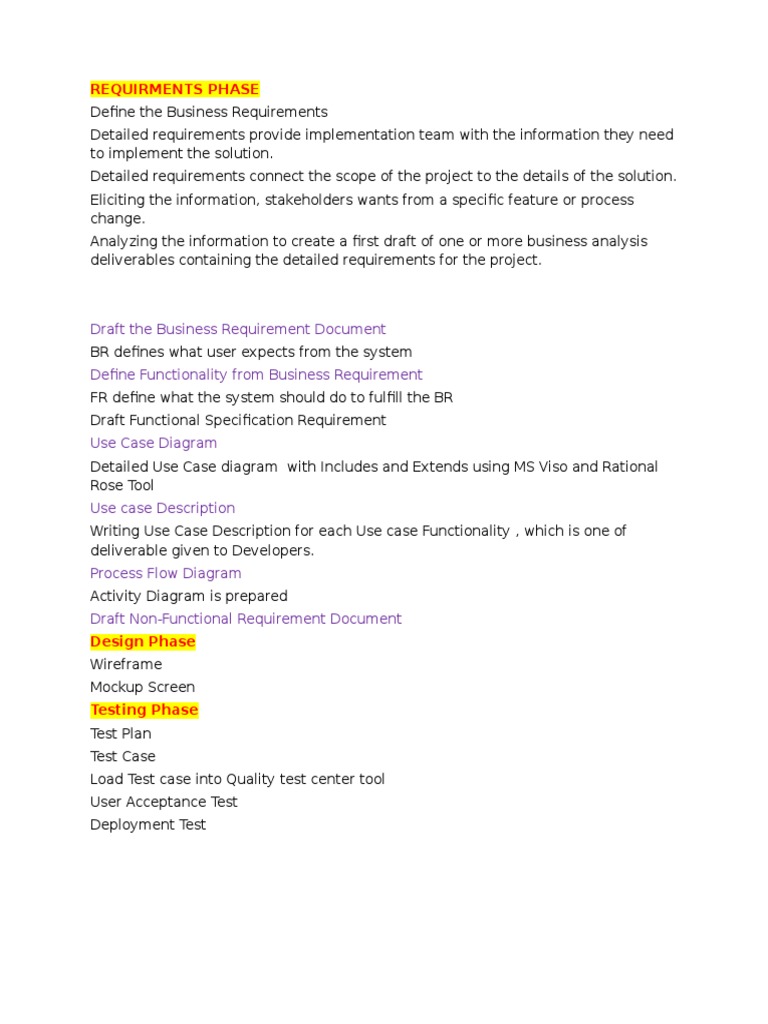 REQUIRMENTS PHASE

Define the Business Requirements

Detailed requirements provide implementation team with the information they need to implement the solution.

Detailed requirements connect the scope of the project to the details of the solution.

Eliciting the information, stakeholders wants from a specific feature or process change.

Analyzing the information to create a first draft of one or more business analysis deliverables containing the detailed requirements for the project.

Draft the Business Requirement Document

BR defines what user expects from the system

Define Functionality from Business Requirement

FR define what the system should do to fulfill the BR

Draft Functional Specification Requirement

Use Case Diagram

Detailed Use Case diagram with Includes and Extends using MS Viso and Rational Rose Tool

Use case Description

Writing Use Case Description for each Use case Functionality , which is one of deliverable given to Developers.

Process Flow Diagram

Activity Diagram is prepared

Draft Non-Functional Requirement Document

Design Phase

Wireframe

Mockup Screen

Testing Phase

Test Plan

Test Case

Load Test case into Quality test center tool

User Acceptance Test

Deployment Test